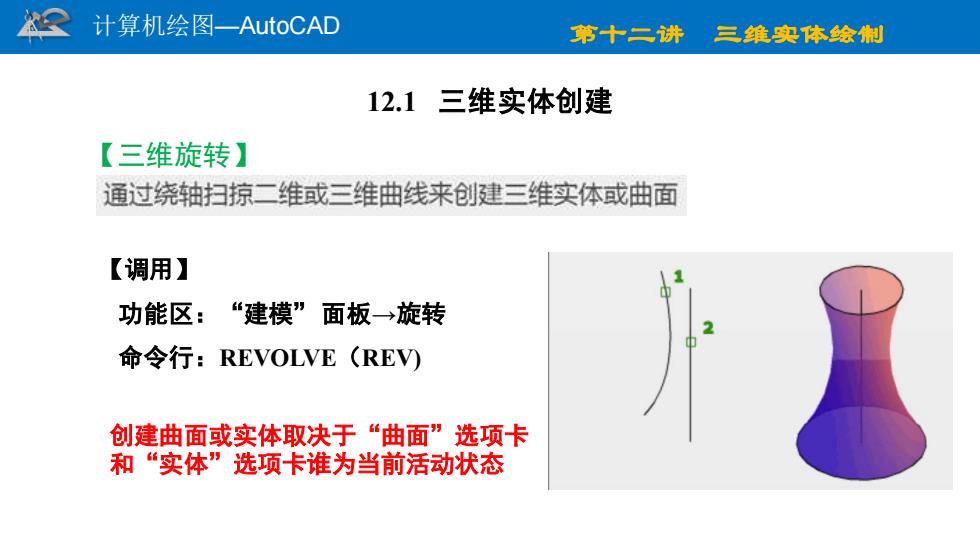 计算机绘图—AutoCAD

第十二讲　三维实体绘制

12.1　三维实体创建

【三维旋转】

通过绕轴扫掠二维或三维曲线来创建三维实体或曲面

【调用】

功能区：“建模”面板→旋转

命令行：REVOLVE（REV）

创建曲面或实体取决于“曲面”选项卡和“实体”选项卡谁为当前活动状态

1

2